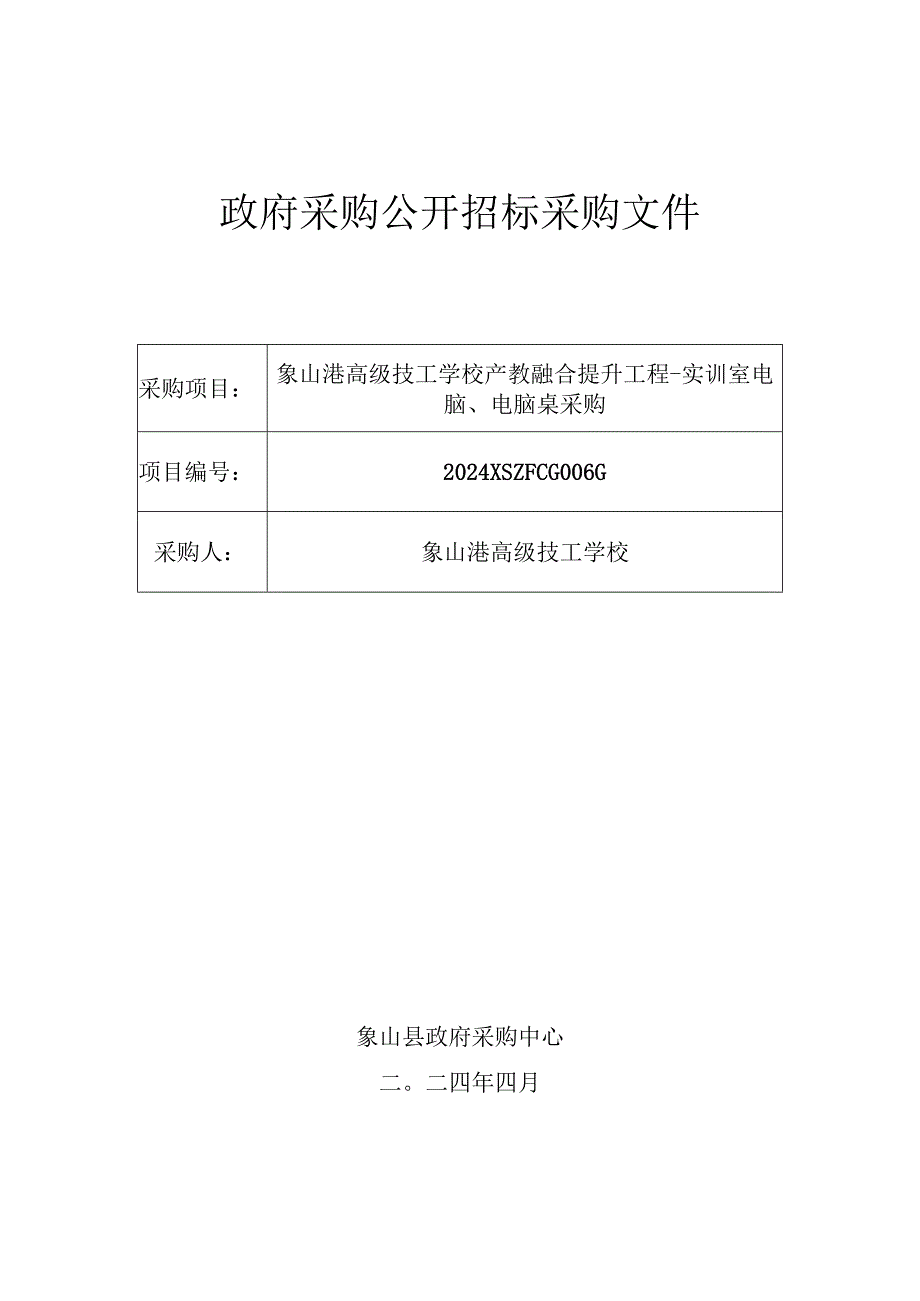 政府采购公开招标采购文件

| 采购项目： | 象山港高级技工学校产教融合提升工程-实训室电脑、电脑桌采购 |
|---|---|
| 项目编号： | 2024XSZFCG006G |
| 采购人： | 象山港高级技工学校 |

象山县政府采购中心

二。二四年四月